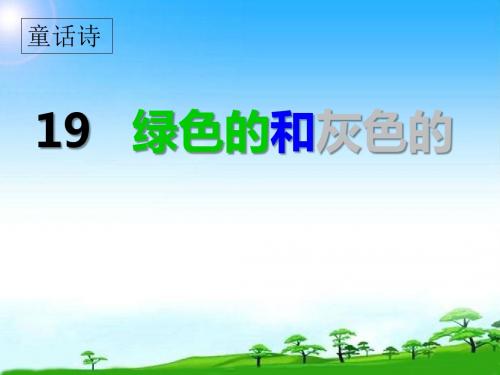 童话诗

19 绿色的和灰色的